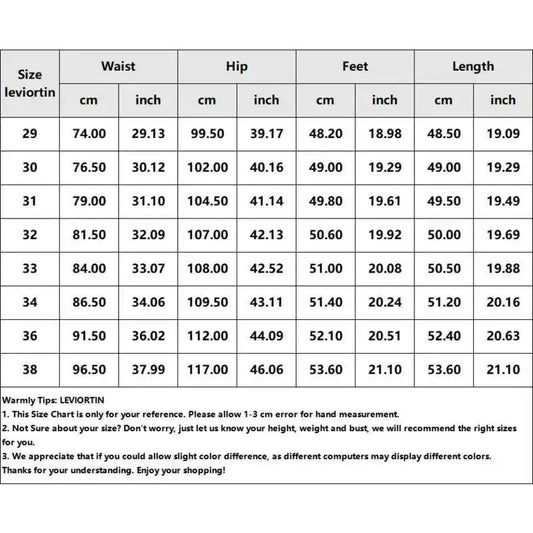 | Size leviortin | Waist cm | Waist inch | Hip cm | Hip inch | Feet cm | Feet inch | Length cm | Length inch |
|---|---|---|---|---|---|---|---|---|
| 29 | 74.00 | 29.13 | 99.50 | 39.17 | 48.20 | 18.98 | 48.50 | 19.09 |
| 30 | 76.50 | 30.12 | 102.00 | 40.16 | 49.00 | 19.29 | 49.00 | 19.29 |
| 31 | 79.00 | 31.10 | 104.50 | 41.14 | 49.80 | 19.61 | 49.50 | 19.49 |
| 32 | 81.50 | 32.09 | 107.00 | 42.13 | 50.60 | 19.92 | 50.00 | 19.69 |
| 33 | 84.00 | 33.07 | 108.00 | 42.52 | 51.00 | 20.08 | 50.50 | 19.88 |
| 34 | 86.50 | 34.06 | 109.50 | 43.11 | 51.40 | 20.24 | 51.20 | 20.16 |
| 36 | 91.50 | 36.02 | 112.00 | 44.09 | 52.10 | 20.51 | 52.40 | 20.63 |
| 38 | 96.50 | 37.99 | 117.00 | 46.06 | 53.60 | 21.10 | 53.60 | 21.10 |

Warmly Tips: LEVIORTIN
1. This Size Chart is only for your reference. Please allow 1-3 cm error for hand measurement.
2. Not Sure about your size? Don't worry, just let us know your height, weight and bust, we will recommend the right sizes for you.
3. We appreciate that if you could allow slight color difference, as different computers may display different colors.
Thanks for your understanding. Enjoy your shopping!